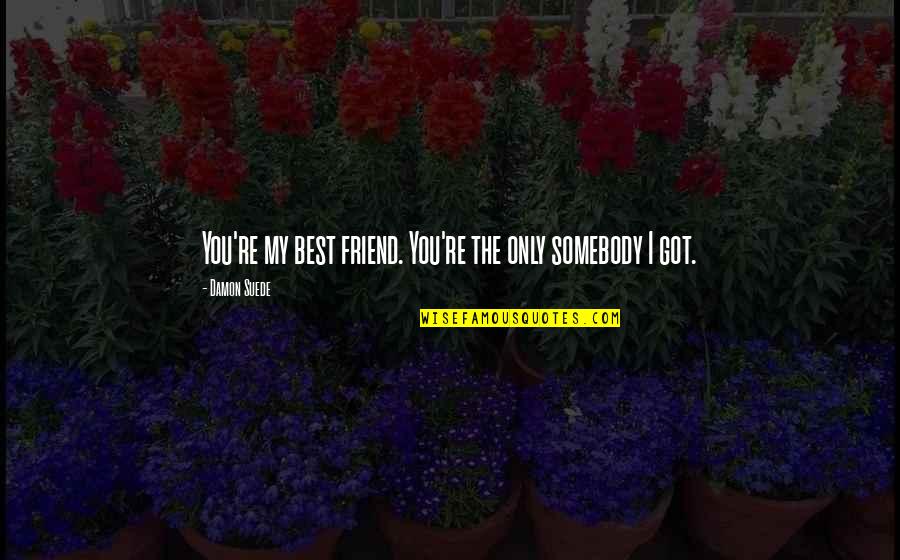 You're my best friend. You're the only somebody I got.

- Damon Suede

WISEFAMOUSQUOTES.COM